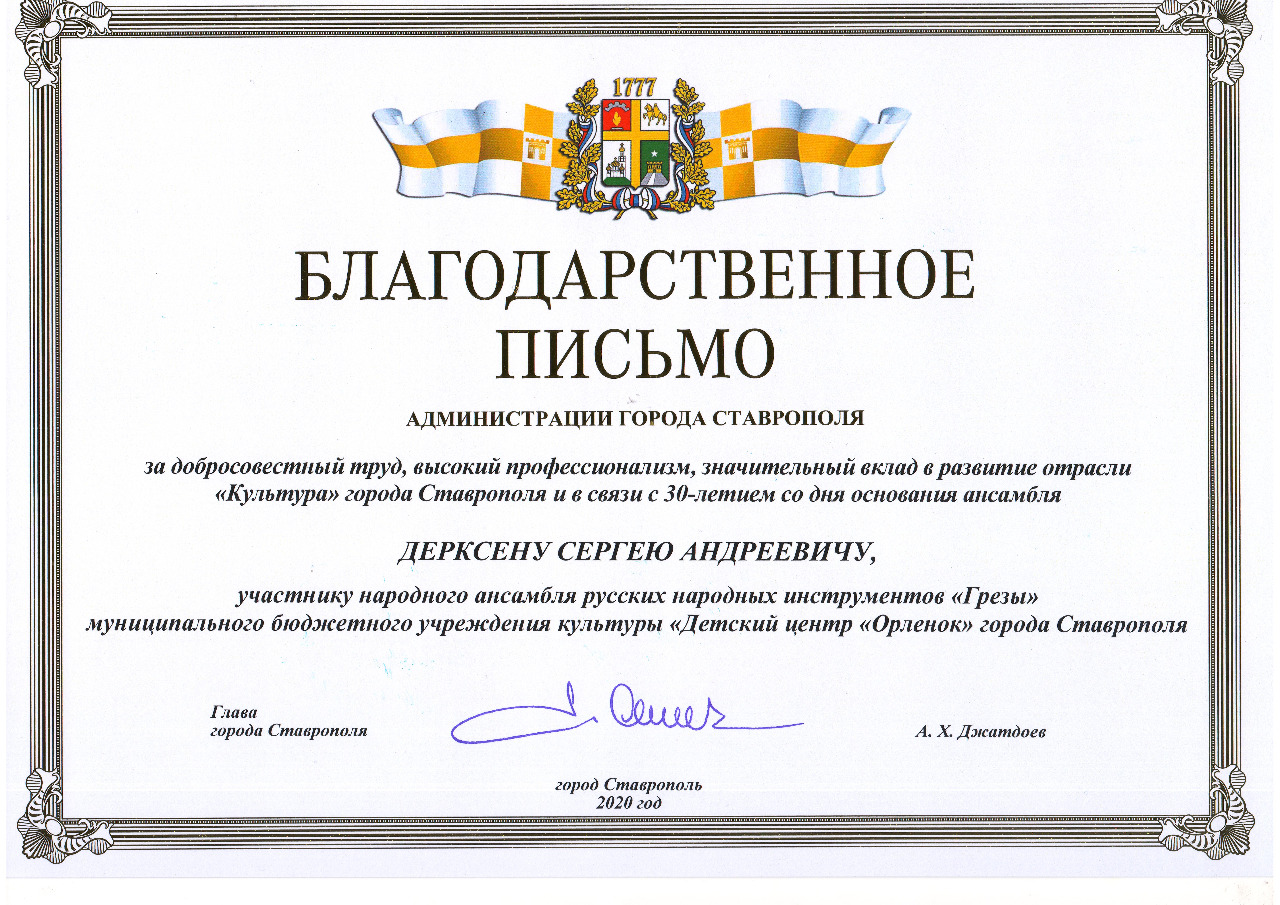 1777

БЛАГОДАРСТВЕННОЕ ПИСЬМО

АДМИНИСТРАЦИИ ГОРОДА СТАВРОПОЛЯ

за добросовестный труд, высокий профессионализм, значительный вклад в развитие отрасли «Культура» города Ставрополя и в связи с 30-летием со дня основания ансамбля

ДЕРКСЕНУ СЕРГЕЮ АНДРЕЕВИЧУ,

участнику народного ансамбля русских народных инструментов «Грезы» муниципального бюджетного учреждения культуры «Детский центр «Орленок» города Ставрополя

Глава
города Ставрополя

А. Х. Джатдоев

город Ставрополь
2020 год